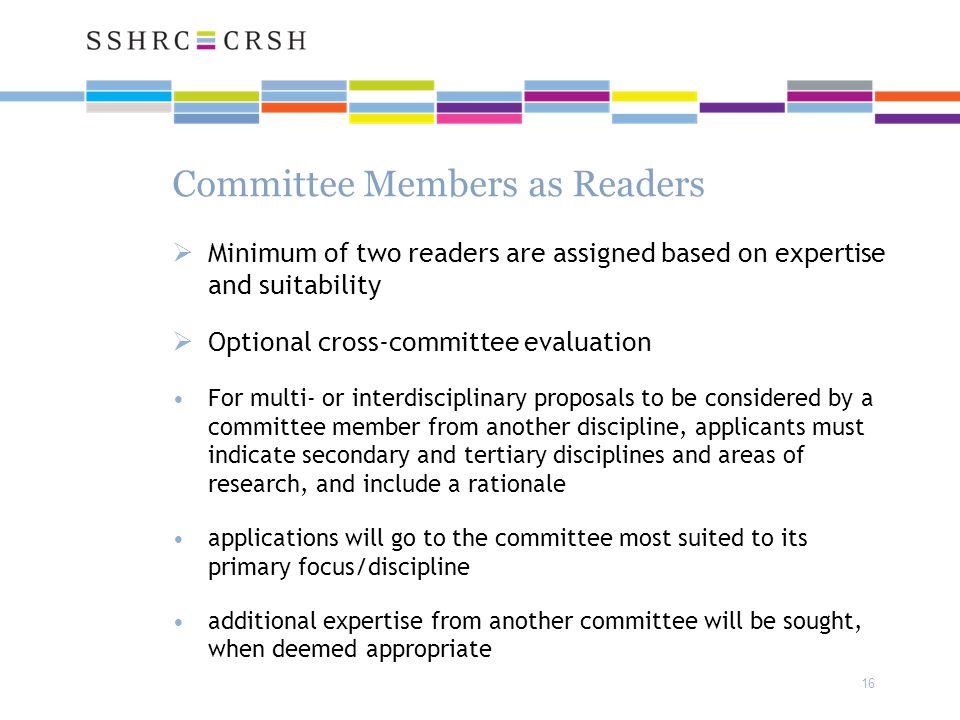 SSHRC CRSH

Committee Members as Readers

➢ Minimum of two readers are assigned based on expertise and suitability

➢ Optional cross-committee evaluation

• For multi- or interdisciplinary proposals to be considered by a committee member from another discipline, applicants must indicate secondary and tertiary disciplines and areas of research, and include a rationale

• applications will go to the committee most suited to its primary focus/discipline

• additional expertise from another committee will be sought, when deemed appropriate

16